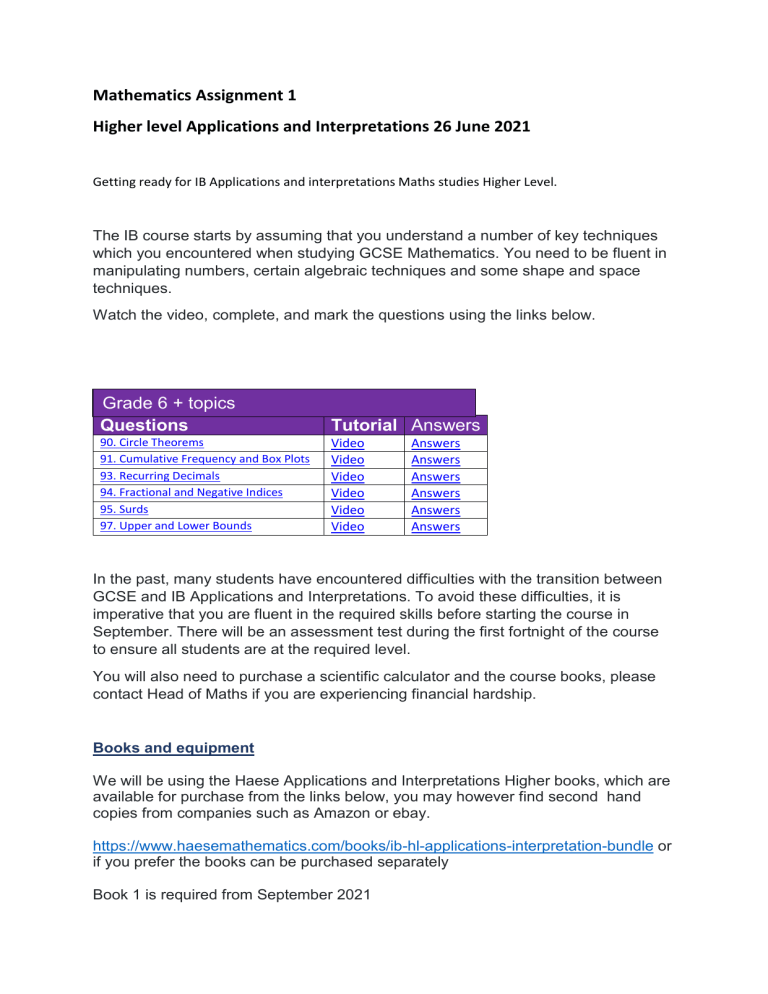 Mathematics Assignment 1

Higher level Applications and Interpretations 26 June 2021

Getting ready for IB Applications and interpretations Maths studies Higher Level.

The IB course starts by assuming that you understand a number of key techniques which you encountered when studying GCSE Mathematics. You need to be fluent in manipulating numbers, certain algebraic techniques and some shape and space techniques.

Watch the video, complete, and mark the questions using the links below.

Grade 6 + topics

| Questions | Tutorial | Answers |
|---|---|---|
| 90. Circle Theorems | Video | Answers |
| 91. Cumulative Frequency and Box Plots | Video | Answers |
| 93. Recurring Decimals | Video | Answers |
| 94. Fractional and Negative Indices | Video | Answers |
| 95. Surds | Video | Answers |
| 97. Upper and Lower Bounds | Video | Answers |

In the past, many students have encountered difficulties with the transition between GCSE and IB Applications and Interpretations. To avoid these difficulties, it is imperative that you are fluent in the required skills before starting the course in September. There will be an assessment test during the first fortnight of the course to ensure all students are at the required level.

You will also need to purchase a scientific calculator and the course books, please contact Head of Maths if you are experiencing financial hardship.

Books and equipment

We will be using the Haese Applications and Interpretations Higher books, which are available for purchase from the links below, you may however find second hand copies from companies such as Amazon or ebay.

https://www.haesemathematics.com/books/ib-hl-applications-interpretation-bundle or if you prefer the books can be purchased separately

Book 1 is required from September 2021